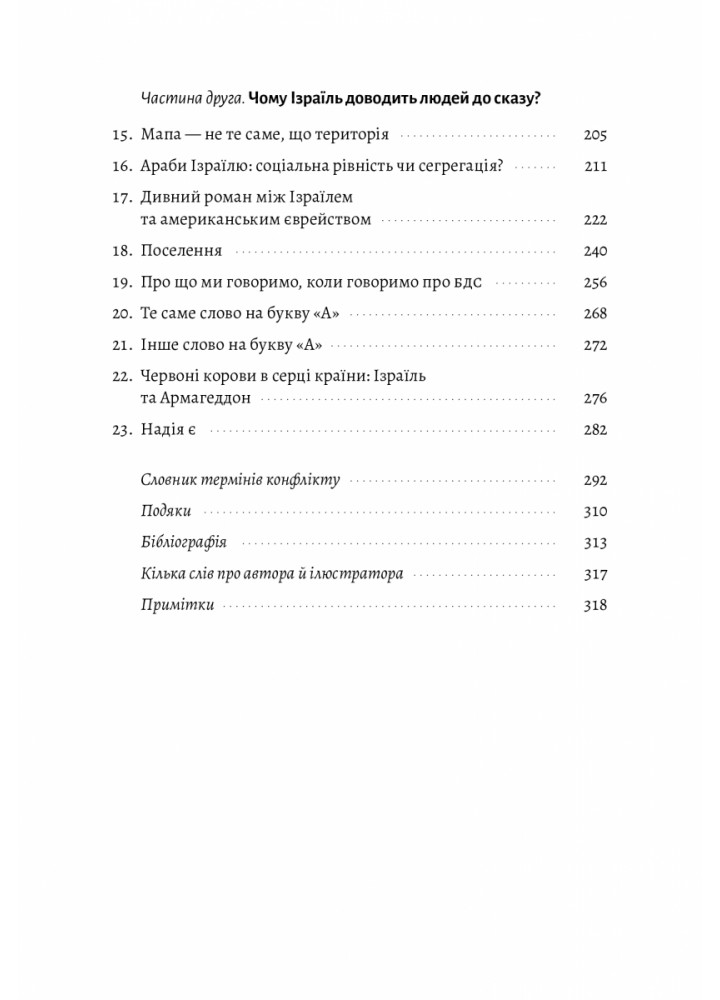 Частина друга. Чому Ізраїль доводить людей до сказу?

15. Мапа — не те саме, що територія 205

16. Араби Ізраїлю: соціальна рівність чи сегрегація? 211

17. Дивний роман між Ізраїлем та американським єврейством 222

18. Поселення 240

19. Про що ми говоримо, коли говоримо про БДС 256

20. Те саме слово на букву «А» 268

21. Інше слово на букву «А» 272

22. Червоні корови в серці країни: Ізраїль та Армагеддон 276

23. Надія є 282

Словник термінів конфлікту 292

Подяки 310

Бібліографія 313

Кілька слів про автора й ілюстратора 317

Примітки 318